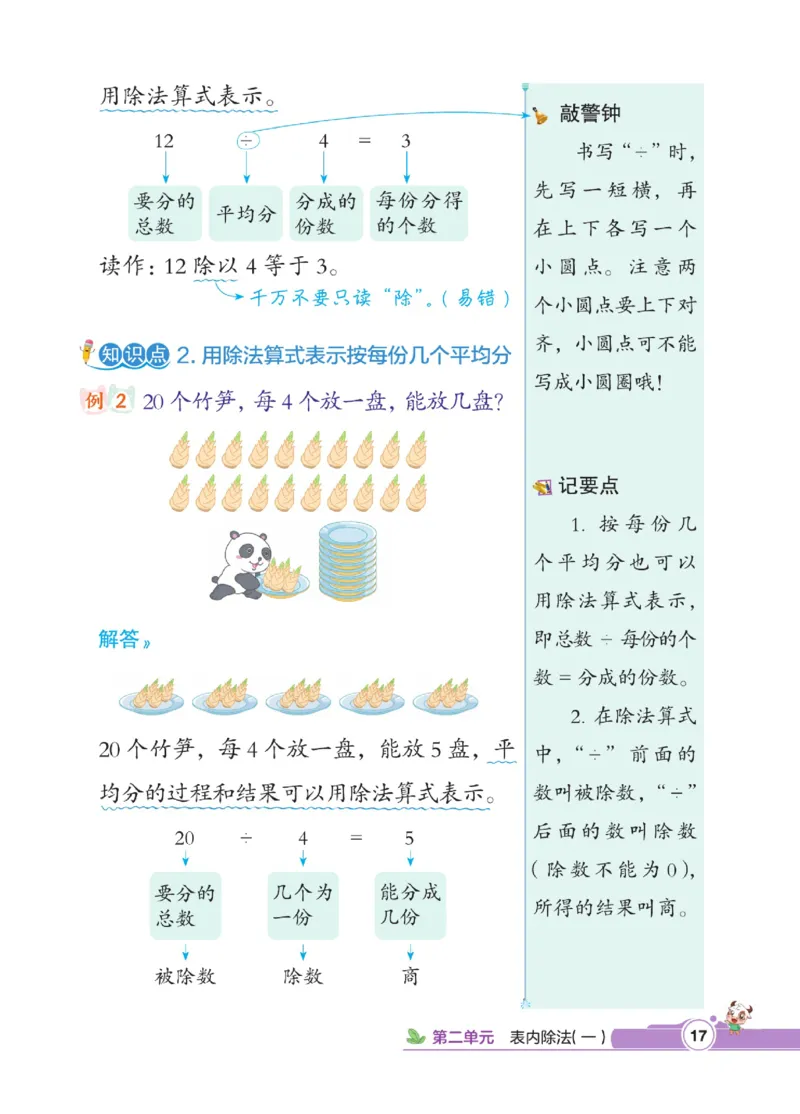 用除法算式表示。

$12 \div 4 = 3$

要分的总数

平均分

分成的份数

每份分得的个数

读作：12 除以 4 等于 3。

千万不要只读“除”。（易错）

知识点 2. 用除法算式表示按每份几个平均分

例 2 20 个竹笋，每 4 个放一盘，能放几盘？

解答»

20 个竹笋，每 4 个放一盘，能放 5 盘，平均分的过程和结果可以用除法算式表示。

$20 \div 4 = 5$

要分的总数

几个为一份

能分成几份

被除数

除数

商

敲警钟

书写“÷”时，先写一短横，再在上下各写一个小圆点。注意两个小圆点要上下对齐，小圆点可不能写成小圆圈哦！

记要点

1. 按每份几个平均分也可以用除法算式表示，即总数 ÷ 每份的个数 = 分成的份数。

2. 在除法算式中，“÷”前面的数叫被除数，“÷”后面的数叫除数（除数不能为 0），所得的结果叫商。

第二单元 表内除法（一）

17